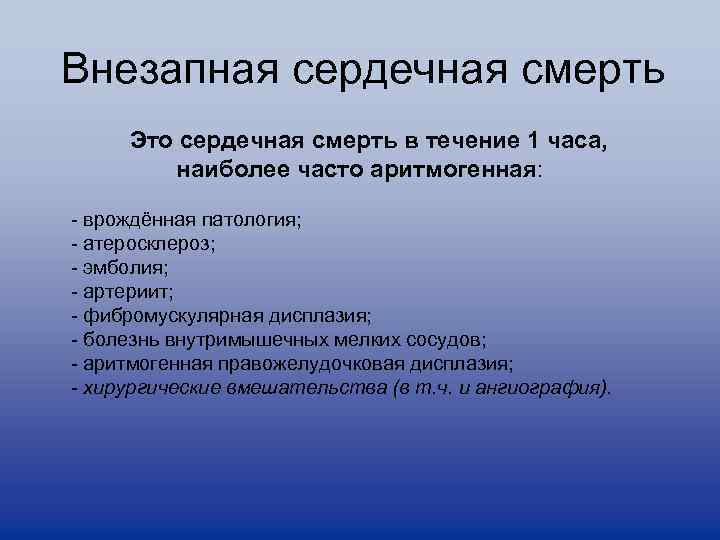 Внезапная сердечная смерть

Это сердечная смерть в течение 1 часа, наиболее часто аритмогенная:

- врождённая патология;
- атеросклероз;
- эмболия;
- артериит;
- фибромускулярная дисплазия;
- болезнь внутримышечных мелких сосудов;
- аритмогенная правожелудочковая дисплазия;
- хирургические вмешательства (в т.ч. и ангиография).